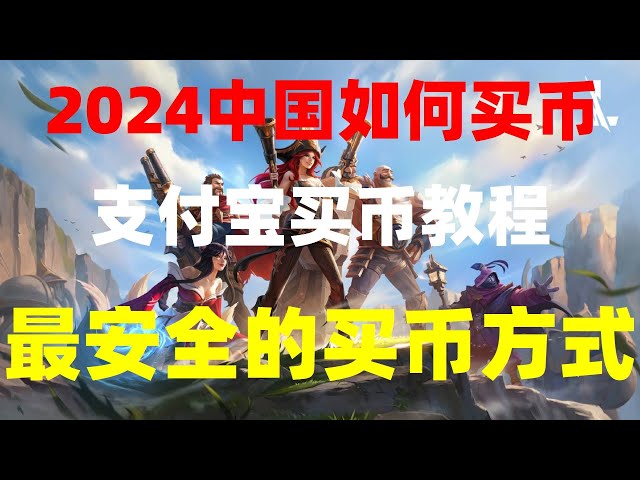 2024中国如何买币

支付宝买币教程

最安全的买币方式